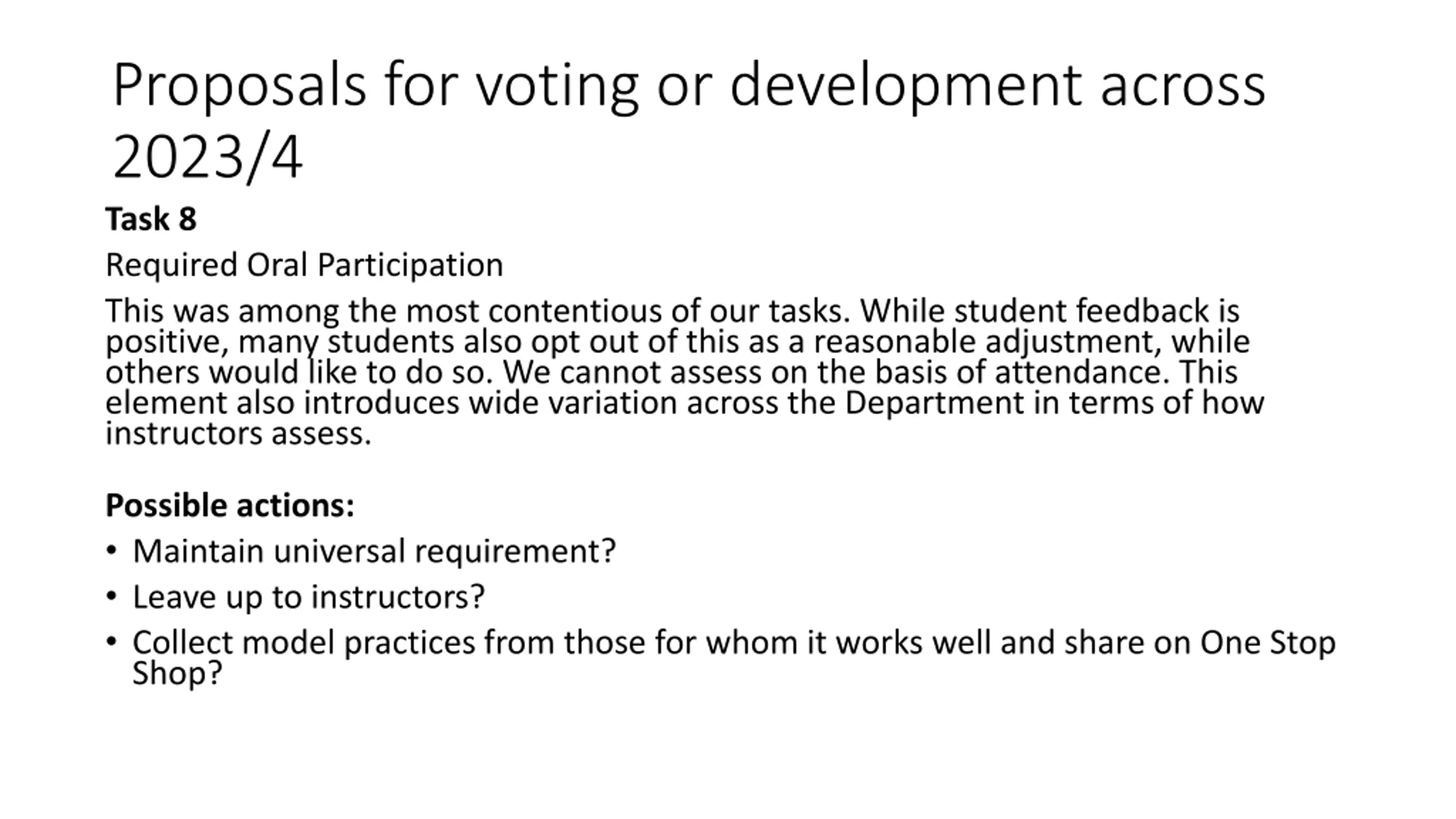 Proposals for voting or development across 2023/4

Task 8

Required Oral Participation

This was among the most contentious of our tasks. While student feedback is positive, many students also opt out of this as a reasonable adjustment, while others would like to do so. We cannot assess on the basis of attendance. This element also introduces wide variation across the Department in terms of how instructors assess.

Possible actions:

• Maintain universal requirement?
• Leave up to instructors?
• Collect model practices from those for whom it works well and share on One Stop Shop?